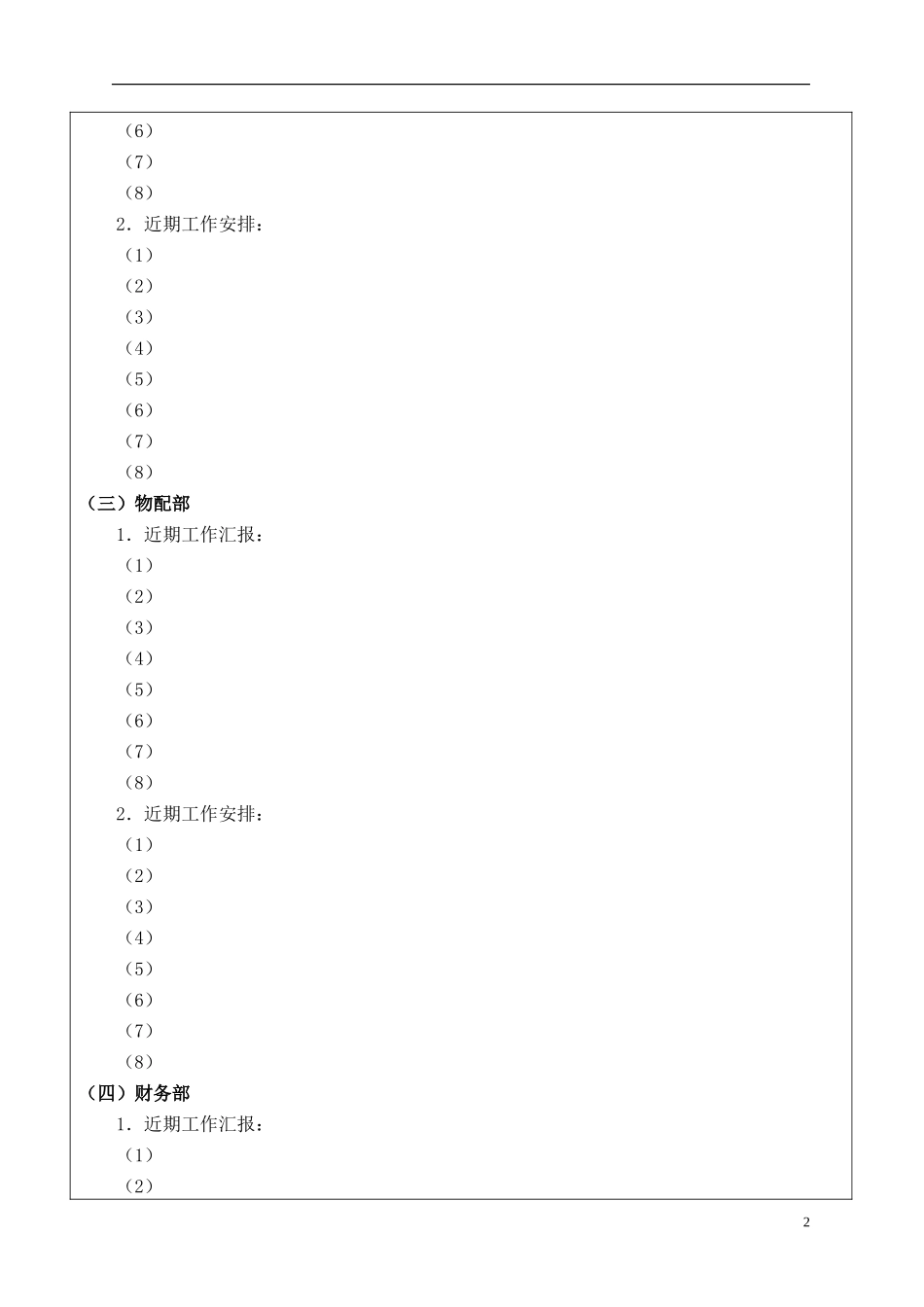 （6）
（7）
（8）
2．近期工作安排：
（1）
（2）
（3）
（4）
（5）
（6）
（7）
（8）
（三）物配部
1．近期工作汇报：
（1）
（2）
（3）
（4）
（5）
（6）
（7）
（8）
2．近期工作安排：
（1）
（2）
（3）
（4）
（5）
（6）
（7）
（8）
（四）财务部
1．近期工作汇报：
（1）
（2）

2